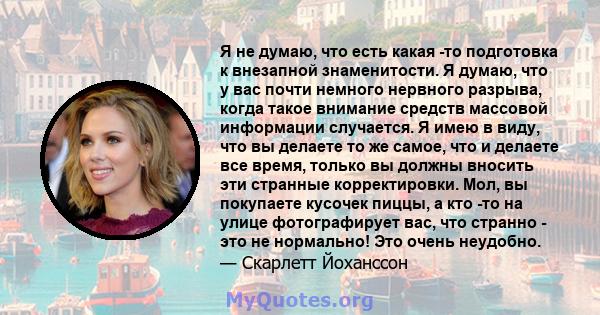 Я не думаю, что есть какая -то подготовка к внезапной знаменитости. Я думаю, что у вас почти немного нервного разрыва, когда такое внимание средств массовой информации случается. Я имею в виду, что вы делаете то же самое, что и делаете все время, только вы должны вносить эти странные корректировки. Мол, вы покупаете кусочек пиццы, а кто -то на улице фотографирует вас, что странно - это не нормально! Это очень неудобно.
— Скарлетт Йоханссон

MyQuotes.org